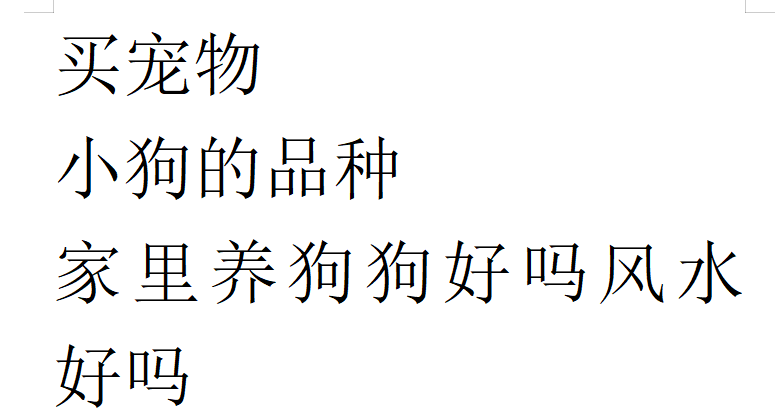 买宠物

小狗的品种

家里养狗狗好吗风水好吗